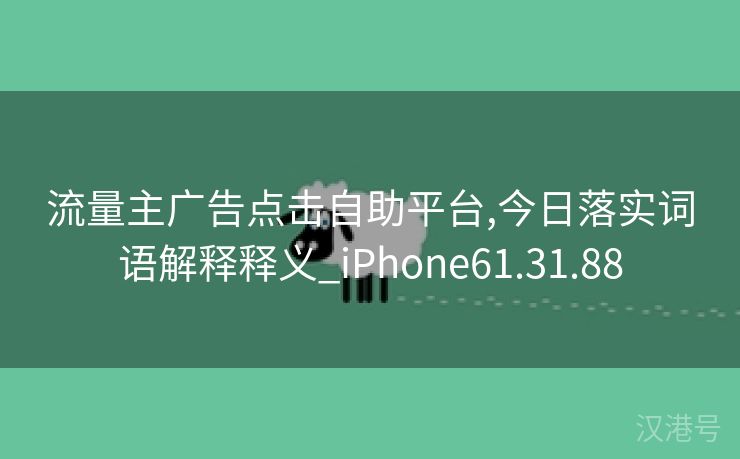 流量主广告点击自助平台,今日落实词语解释释义_iPhone61.31.88

汉港号